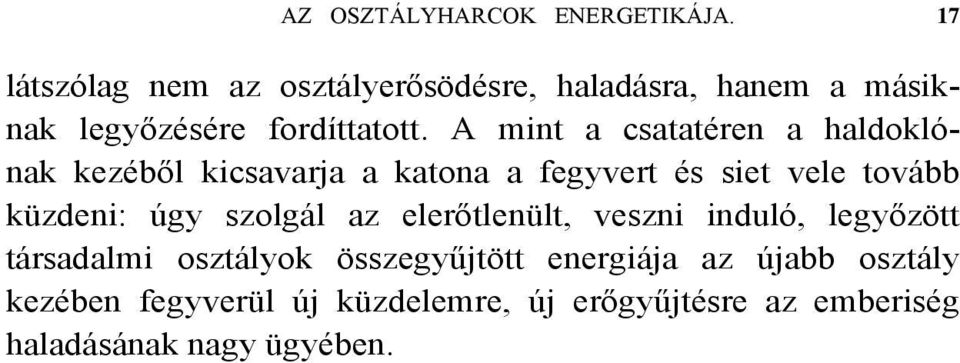 AZ OSZTÁLYHARCOK ENERGETIKÁJA. 17

látszólag nem az osztályerősödésre, haladásra, hanem a másiknak legyőzésére fordíttatott. A mint a csatatéren a haldoklónak kezéből kicsavarja a katona a fegyvert és siet vele tovább küzdeni: úgy szolgál az elerőtlenült, veszni induló, legyőzött társadalmi osztályok összegyűjtött energiája az újabb osztály kezében fegyverül új küzdelemre, új erőgyűjtésre az emberiség haladásának nagy ügyében.